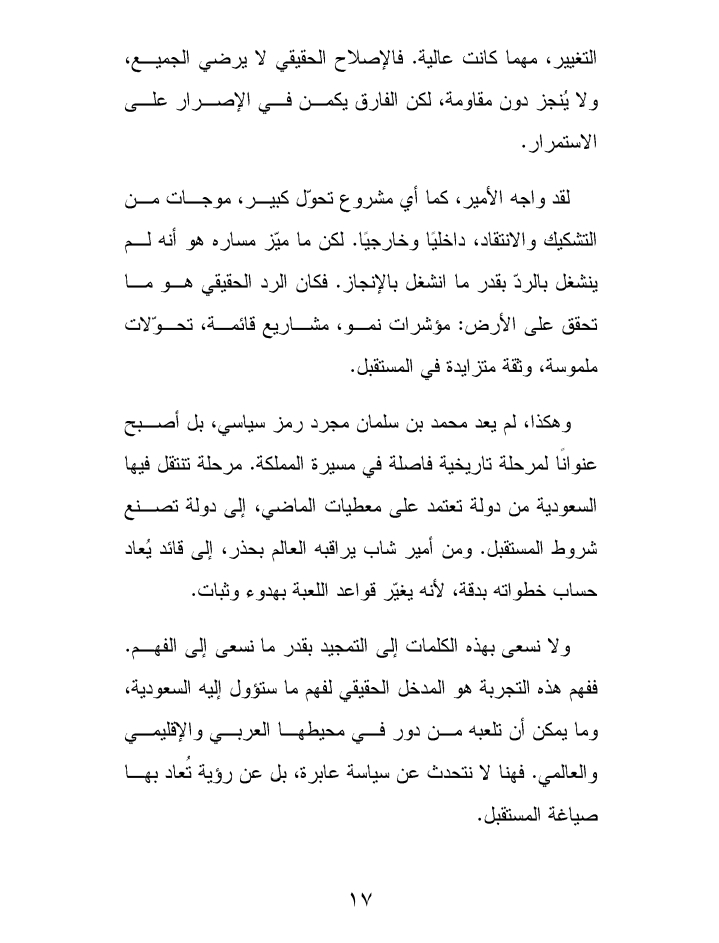 التغيير، مهما كانت عالية. فالإصلاح الحقيقي لا يرضي الجميع، ولا يُنجز دون مقاومة، لكن الفارق يكمن في الإصرار على الاستمرار.

لقد واجه الأمير، كما أي مشروع تحوّل كبير، موجات من التشكيك والانتقاد، داخليًا وخارجيًا. لكن ما ميّز مساره هو أنه لم ينشغل بالردّ بقدر ما انشغل بالإنجاز. فكان الرد الحقيقي هو ما تحقق على الأرض: مؤشرات نمو، مشاريع قائمة، تحوّلات ملموسة، وثقة متزايدة في المستقبل.

وهكذا، لم يعد محمد بن سلمان مجرد رمز سياسي، بل أصبح عنوانًا لمرحلة تاريخية فاصلة في مسيرة المملكة. مرحلة تنتقل فيها السعودية من دولة تعتمد على معطيات الماضي، إلى دولة تصنع شروط المستقبل. ومن أمير شاب يراقبه العالم بحذر، إلى قائد يُعاد حساب خطواته بدقة، لأنه يغيّر قواعد اللعبة بهدوء وثبات.

ولا نسعى بهذه الكلمات إلى التمجيد بقدر ما نسعى إلى الفهم. ففهم هذه التجربة هو المدخل الحقيقي لفهم ما ستؤول إليه السعودية، وما يمكن أن تلعبه من دور في محيطها العربي والإقليمي والعالمي. فهنا لا نتحدث عن سياسة عابرة، بل عن رؤية تُعاد بها صياغة المستقبل.

١٧